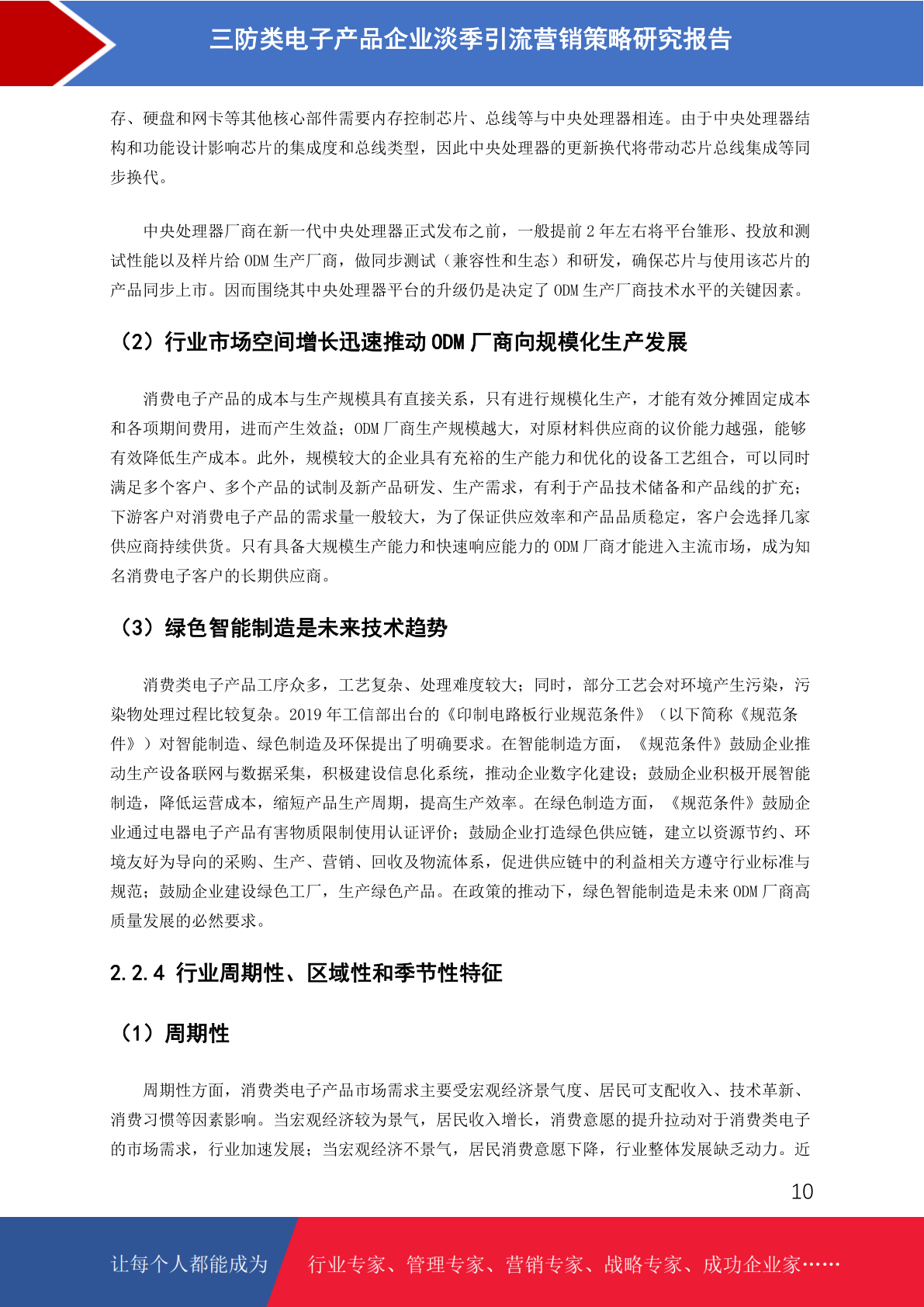 三防类电子产品企业淡季引流营销策略研究报告

存、硬盘和网卡等其他核心部件需要内存控制芯片、总线等与中央处理器相连。由于中央处理器结构和功能设计影响芯片的集成度和总线类型，因此中央处理器的更新换代将带动芯片总线集成等同步换代。

中央处理器厂商在新一代中央处理器正式发布之前，一般提前 2 年左右将平台雏形、投放和测试性能以及样片给 ODM 生产厂商，做同步测试（兼容性和生态）和研发，确保芯片与使用该芯片的产品同步上市。因而围绕其中央处理器平台的升级仍是决定了 ODM 生产厂商技术水平的关键因素。

（2）行业市场空间增长迅速推动 ODM 厂商向规模化生产发展

消费电子产品的成本与生产规模具有直接关系，只有进行规模化生产，才能有效分摊固定成本和各项期间费用，进而产生效益；ODM 厂商生产规模越大，对原材料供应商的议价能力越强，能够有效降低生产成本。此外，规模较大的企业具有充裕的生产能力和优化的设备工艺组合，可以同时满足多个客户、多个产品的试制及新产品研发、生产需求，有利于产品技术储备和产品线的扩充；下游客户对消费电子产品的需求量一般较大，为了保证供应效率和产品品质稳定，客户会选择几家供应商持续供货。只有具备大规模生产能力和快速响应能力的 ODM 厂商才能进入主流市场，成为知名消费电子客户的长期供应商。

（3）绿色智能制造是未来技术趋势

消费类电子产品工序众多，工艺复杂、处理难度较大；同时，部分工艺会对环境产生污染，污染物处理过程比较复杂。2019 年工信部出台的《印制电路板行业规范条件》（以下简称《规范条件》）对智能制造、绿色制造及环保提出了明确要求。在智能制造方面，《规范条件》鼓励企业推动生产设备联网与数据采集，积极建设信息化系统，推动企业数字化建设；鼓励企业积极开展智能制造，降低运营成本，缩短产品生产周期，提高生产效率。在绿色制造方面，《规范条件》鼓励企业通过电器电子产品有害物质限制使用认证评价；鼓励企业打造绿色供应链，建立以资源节约、环境友好为导向的采购、生产、营销、回收及物流体系，促进供应链中的利益相关方遵守行业标准与规范；鼓励企业建设绿色工厂，生产绿色产品。在政策的推动下，绿色智能制造是未来 ODM 厂商高质量发展的必然要求。

2.2.4 行业周期性、区域性和季节性特征

（1）周期性

周期性方面，消费类电子产品市场需求主要受宏观经济景气度、居民可支配收入、技术革新、消费习惯等因素影响。当宏观经济较为景气，居民收入增长，消费意愿的提升拉动对于消费类电子的市场需求，行业加速发展；当宏观经济不景气，居民消费意愿下降，行业整体发展缺乏动力。近

10

让每个人都能成为 行业专家、管理专家、营销专家、战略专家、成功企业家……